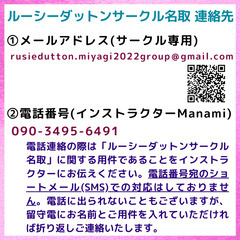 ルーシーダットンサークル名取 連絡先

①メールアドレス(サークル専用)

rusiedutton.miyagi2022group@gmail.com

②電話番号(インストラクターManami)

090-3495-6491

電話連絡の際は「ルーシーダットンサークル名取」に関する用件であることをインストラクターにお伝えください。電話番号宛のショートメール(SMS)での対応はしておりません。電話に出られないこともございますが、留守電にお名前とご用件を入れていただければ折り返しご連絡いたします。